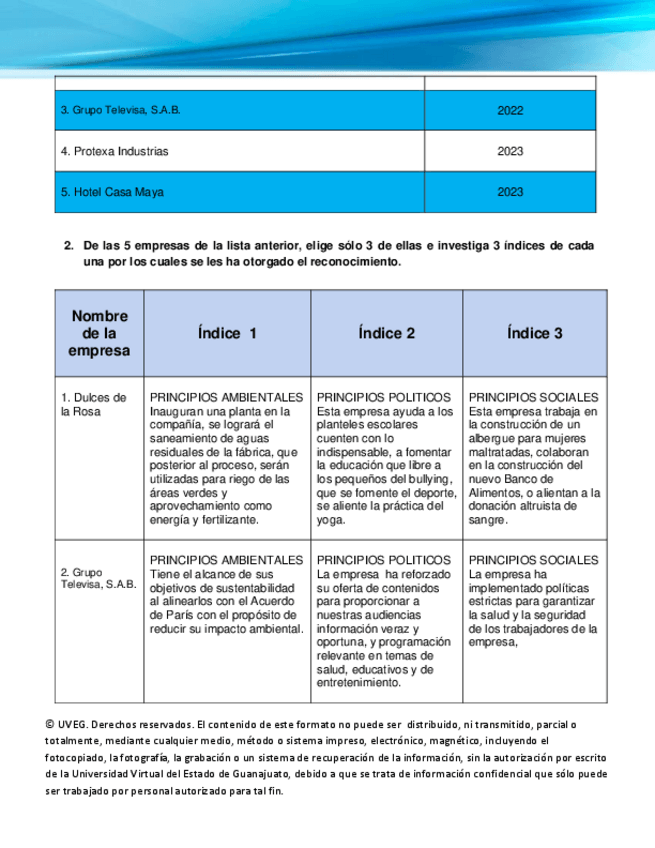 | | |
|---|---|
| 3. Grupo Televisa, S.A.B. | 2022 |
| 4. Protexa Industrias | 2023 |
| 5. Hotel Casa Maya | 2023 |

2. De las 5 empresas de la lista anterior, elige sólo 3 de ellas e investiga 3 índices de cada una por los cuales se les ha otorgado el reconocimiento.

| Nombre de la empresa | Índice 1 | Índice 2 | Índice 3 |
|---|---|---|---|
| 1. Dulces de la Rosa | PRINCIPIOS AMBIENTALES Inauguran una planta en la compañía, se logrará el saneamiento de aguas residuales de la fábrica, que posterior al proceso, serán utilizadas para riego de las áreas verdes y aprovechamiento como energía y fertilizante. | PRINCIPIOS POLITICOS Esta empresa ayuda a los planteles escolares cuenten con lo indispensable, a fomentar la educación que libre a los pequeños del bullying, que se fomente el deporte, se aliente la práctica del yoga. | PRINCIPIOS SOCIALES Esta empresa trabaja en la construcción de un albergue para mujeres maltratadas, colaboran en la construcción del nuevo Banco de Alimentos, o alientan a la donación altruista de sangre. |
| 2. Grupo Televisa, S.A.B. | PRINCIPIOS AMBIENTALES Tiene el alcance de sus objetivos de sustentabilidad al alinearlos con el Acuerdo de París con el propósito de reducir su impacto ambiental. | PRINCIPIOS POLITICOS La empresa ha reforzado su oferta de contenidos para proporcionar a nuestras audiencias información veraz y oportuna, y programación relevante en temas de salud, educativos y de entretenimiento. | PRINCIPIOS SOCIALES La empresa ha implementado políticas estrictas para garantizar la salud y la seguridad de los trabajadores de la empresa, |

© UVEG. Derechos reservados. El contenido de este formato no puede ser distribuido, ni transmitido, parcial o totalmente, mediante cualquier medio, método o sistema impreso, electrónico, magnético, incluyendo el fotocopiado, la fotografía, la grabación o un sistema de recuperación de la información, sin la autorización por escrito de la Universidad Virtual del Estado de Guanajuato, debido a que se trata de información confidencial que sólo puede ser trabajado por personal autorizado para tal fin.